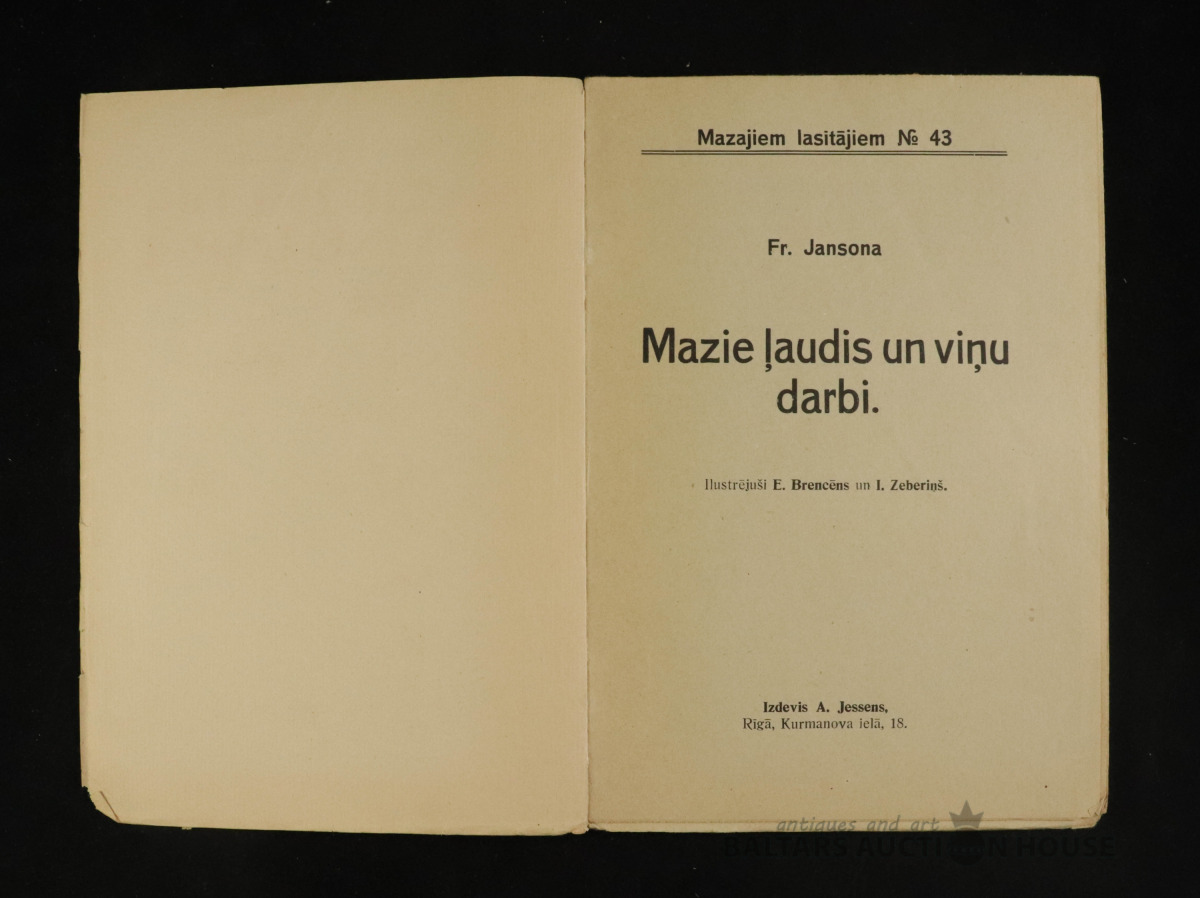 Mazajiem lasitājiem № 43

Fr. Jansona

Mazie ļaudis un viņu darbi.

Ilustrējuši E. Brencēns un I. Zeberiņš.

Izdevis A. Jessens,
Rīgā, Kurmanova ielā, 18.

antiques and art
BALTARS AUCTION HOUSE